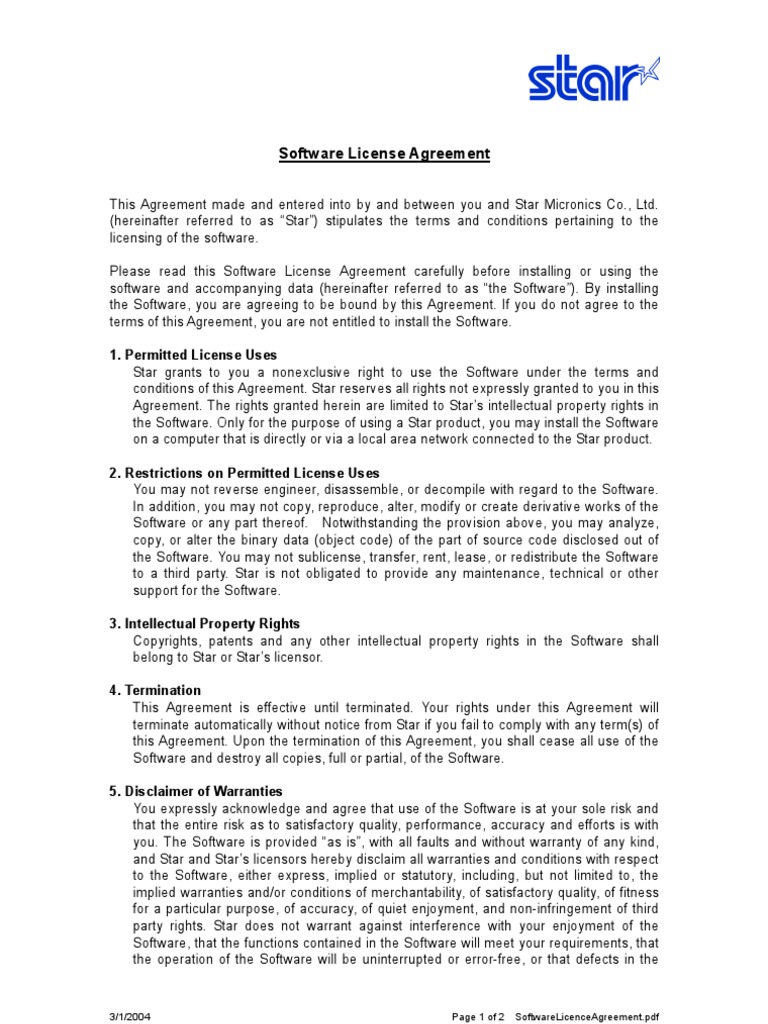 star

Software License Agreement

This Agreement made and entered into by and between you and Star Micronics Co., Ltd. (hereinafter referred to as "Star") stipulates the terms and conditions pertaining to the licensing of the software.

Please read this Software License Agreement carefully before installing or using the software and accompanying data (hereinafter referred to as "the Software"). By installing the Software, you are agreeing to be bound by this Agreement. If you do not agree to the terms of this Agreement, you are not entitled to install the Software.

1. Permitted License Uses
Star grants to you a nonexclusive right to use the Software under the terms and conditions of this Agreement. Star reserves all rights not expressly granted to you in this Agreement. The rights granted herein are limited to Star's intellectual property rights in the Software. Only for the purpose of using a Star product, you may install the Software on a computer that is directly or via a local area network connected to the Star product.

2. Restrictions on Permitted License Uses
You may not reverse engineer, disassemble, or decompile with regard to the Software. In addition, you may not copy, reproduce, alter, modify or create derivative works of the Software or any part thereof. Notwithstanding the provision above, you may analyze, copy, or alter the binary data (object code) of the part of source code disclosed out of the Software. You may not sublicense, transfer, rent, lease, or redistribute the Software to a third party. Star is not obligated to provide any maintenance, technical or other support for the Software.

3. Intellectual Property Rights
Copyrights, patents and any other intellectual property rights in the Software shall belong to Star or Star's licensor.

4. Termination
This Agreement is effective until terminated. Your rights under this Agreement will terminate automatically without notice from Star if you fail to comply with any term(s) of this Agreement. Upon the termination of this Agreement, you shall cease all use of the Software and destroy all copies, full or partial, of the Software.

5. Disclaimer of Warranties
You expressly acknowledge and agree that use of the Software is at your sole risk and that the entire risk as to satisfactory quality, performance, accuracy and efforts is with you. The Software is provided "as is", with all faults and without warranty of any kind, and Star and Star's licensors hereby disclaim all warranties and conditions with respect to the Software, either express, implied or statutory, including, but not limited to, the implied warranties and/or conditions of merchantability, of satisfactory quality, of fitness for a particular purpose, of accuracy, of quiet enjoyment, and non-infringement of third party rights. Star does not warrant against interference with your enjoyment of the Software, that the functions contained in the Software will meet your requirements, that the operation of the Software will be uninterrupted or error-free, or that defects in the

3/1/2004 Page 1 of 2 SoftwareLicenceAgreement.pdf